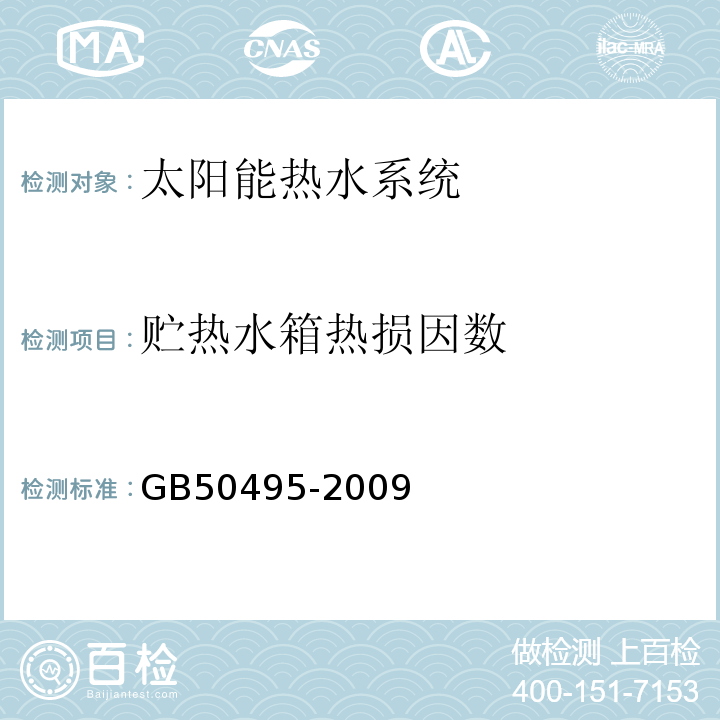 MA CNAS AL ilac-MRA

检测对象：太阳能热水系统

检测项目：贮热水箱热损因数

检测标准：GB50495-2009

百检
Baijiantest.com

做检测 上百检
400-151-7153